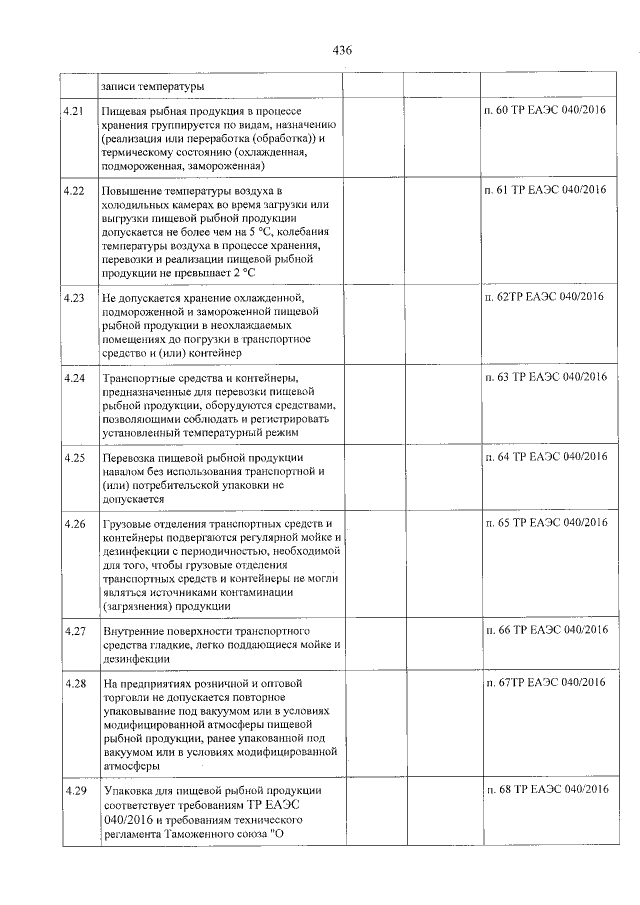 436

|  |  |  |  |  |
|---|---|---|---|---|
|  | записи температуры |  |  |  |
| 4.21 | Пищевая рыбная продукция в процессе хранения группируется по видам, назначению (реализация или переработка (обработка)) и термическому состоянию (охлажденная, подмороженная, замороженная) |  |  | п. 60 ТР ЕАЭС 040/2016 |
| 4.22 | Повышение температуры воздуха в холодильных камерах во время загрузки или выгрузки пищевой рыбной продукции допускается не более чем на 5 °C, колебания температуры воздуха в процессе хранения, перевозки и реализации пищевой рыбной продукции не превышает 2 °C |  |  | п. 61 ТР ЕАЭС 040/2016 |
| 4.23 | Не допускается хранение охлажденной, подмороженной и замороженной пищевой рыбной продукции в неохлаждаемых помещениях до погрузки в транспортное средство и (или) контейнер |  |  | п. 62ТР ЕАЭС 040/2016 |
| 4.24 | Транспортные средства и контейнеры, предназначенные для перевозки пищевой рыбной продукции, оборудуются средствами, позволяющими соблюдать и регистрировать установленный температурный режим |  |  | п. 63 ТР ЕАЭС 040/2016 |
| 4.25 | Перевозка пищевой рыбной продукции навалом без использования транспортной и (или) потребительской упаковки не допускается |  |  | п. 64 ТР ЕАЭС 040/2016 |
| 4.26 | Грузовые отделения транспортных средств и контейнеры подвергаются регулярной мойке и дезинфекции с периодичностью, необходимой для того, чтобы грузовые отделения транспортных средств и контейнеры не могли являться источниками контаминации (загрязнения) продукции |  |  | п. 65 ТР ЕАЭС 040/2016 |
| 4.27 | Внутренние поверхности транспортного средства гладкие, легко поддающиеся мойке и дезинфекции |  |  | п. 66 ТР ЕАЭС 040/2016 |
| 4.28 | На предприятиях розничной и оптовой торговли не допускается повторное упаковывание под вакуумом или в условиях модифицированной атмосферы пищевой рыбной продукции, ранее упакованной под вакуумом или в условиях модифицированной атмосферы |  |  | п. 67ТР ЕАЭС 040/2016 |
| 4.29 | Упаковка для пищевой рыбной продукции соответствует требованиям ТР ЕАЭС 040/2016 и требованиям технического регламента Таможенного союза "О |  |  | п. 68 ТР ЕАЭС 040/2016 |